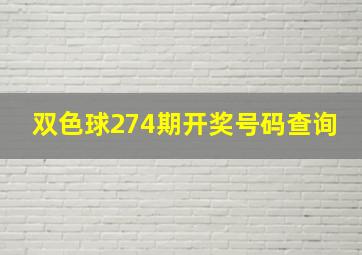 双色球274期开奖号码查询